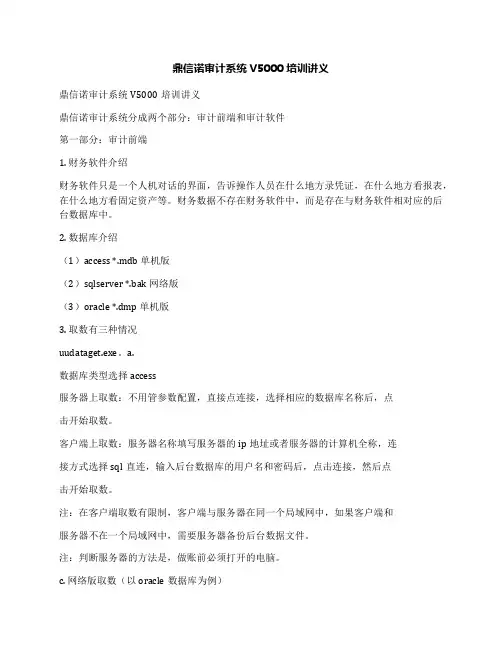 鼎信诺审计系统 V5000 培训讲义

鼎信诺审计系统 V5000 培训讲义

鼎信诺审计系统分成两个部分：审计前端和审计软件

第一部分：审计前端

1. 财务软件介绍

财务软件只是一个人机对话的界面，告诉操作人员在什么地方录凭证，在什么地方看报表，在什么地方看固定资产等。财务数据不存在财务软件中，而是存在与财务软件相对应的后台数据库中。

2. 数据库介绍

（1）access *.mdb 单机版

（2）sqlserver *.bak 网络版

（3）oracle *.dmp 单机版

3. 取数有三种情况

uudataget.exe 。a.

数据库类型选择 access

服务器上取数：不用管参数配置，直接点连接，选择相应的数据库名称后，点

击开始取数。

客户端上取数：服务器名称填写服务器的 ip 地址或者服务器的计算机全称，连

接方式选择 sql 直连，输入后台数据库的用户名和密码后，点击连接，然后点

击开始取数。

注：在客户端取数有限制，客户端与服务器在同一个局域网中，如果客户端和

服务器不在一个局域网中，需要服务器备份后台数据文件。

注：判断服务器的方法是，做账前必须打开的电脑。

c. 网络版取数（以 oracle 数据库为例）